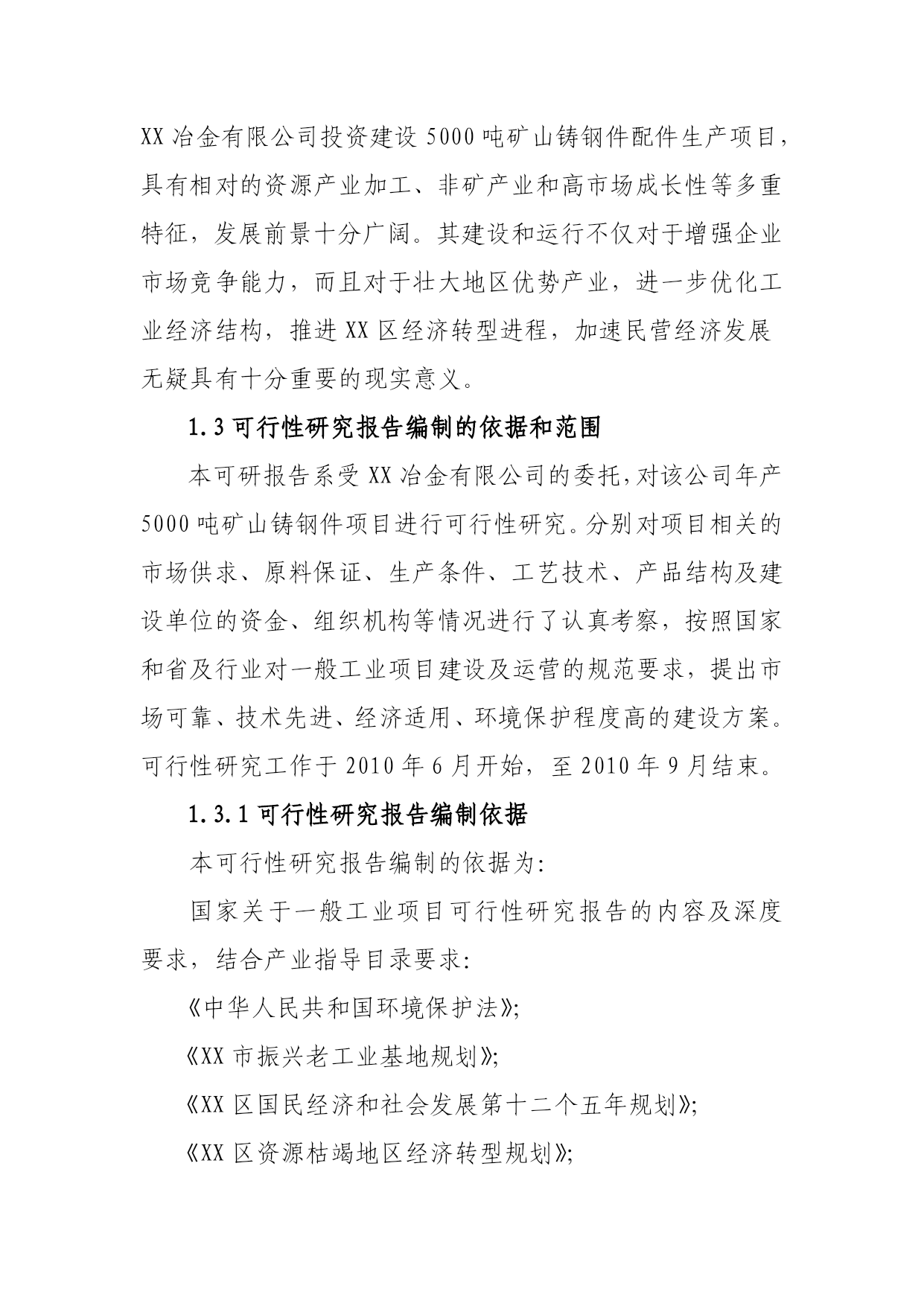 XX 冶金有限公司投资建设 5000 吨矿山铸钢件配件生产项目，具有相对的资源产业加工、非矿产业和高市场成长性等多重特征，发展前景十分广阔。其建设和运行不仅对于增强企业市场竞争能力，而且对于壮大地区优势产业，进一步优化工业经济结构，推进 XX 区经济转型进程，加速民营经济发展无疑具有十分重要的现实意义。

1.3 可行性研究报告编制的依据和范围

本可研报告系受 XX 冶金有限公司的委托，对该公司年产 5000 吨矿山铸钢件项目进行可行性研究。分别对项目相关的市场供求、原料保证、生产条件、工艺技术、产品结构及建设单位的资金、组织机构等情况进行了认真考察，按照国家和省及行业对一般工业项目建设及运营的规范要求，提出市场可靠、技术先进、经济适用、环境保护程度高的建设方案。可行性研究工作于 2010 年 6 月开始，至 2010 年 9 月结束。

1.3.1 可行性研究报告编制依据

本可行性研究报告编制的依据为:

国家关于一般工业项目可行性研究报告的内容及深度要求，结合产业指导目录要求:

《中华人民共和国环境保护法》;

《XX 市振兴老工业基地规划》;

《XX 区国民经济和社会发展第十二个五年规划》;

《XX 区资源枯竭地区经济转型规划》;